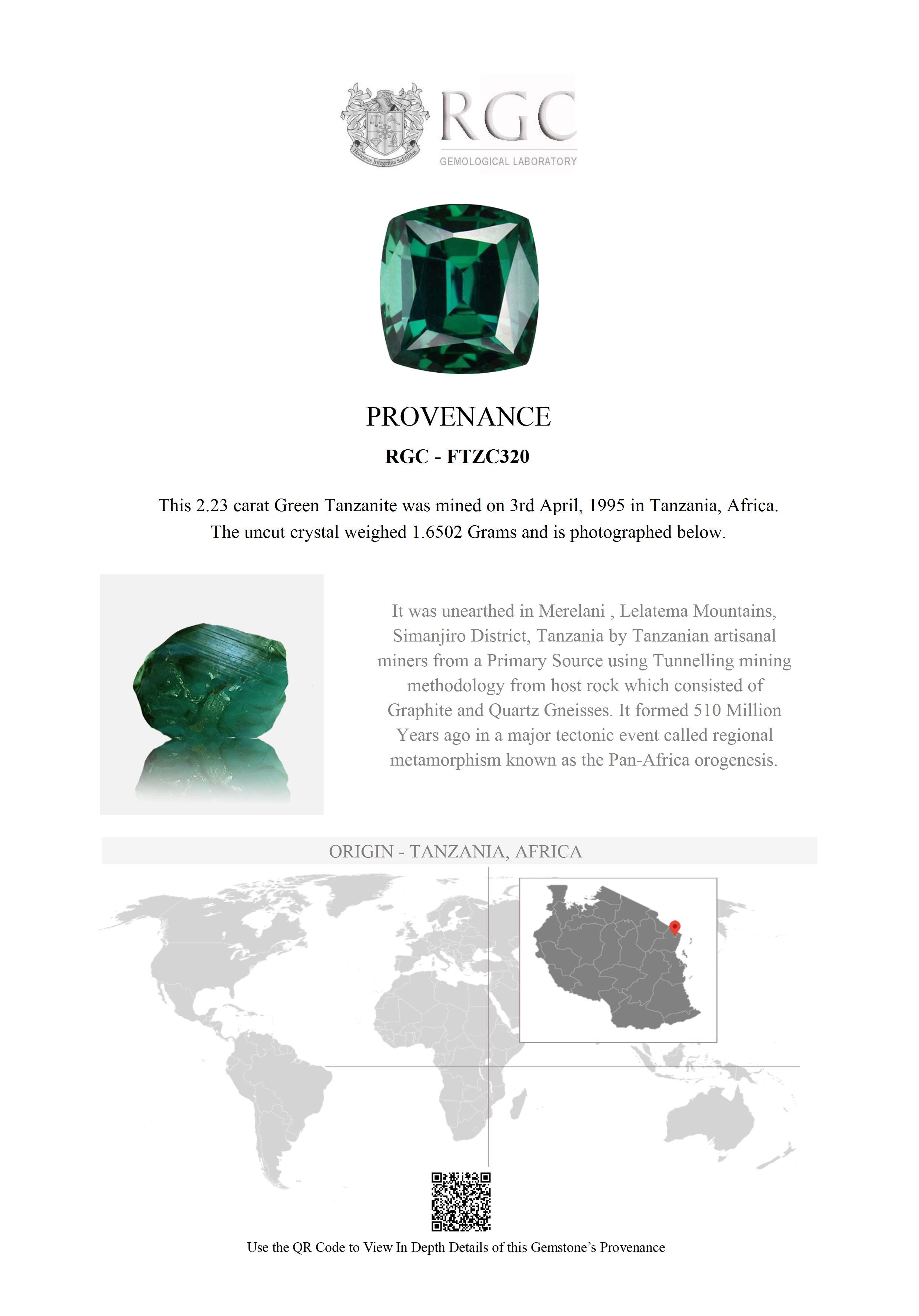 Honestas Integritas Subtilitas

RGC
GEMOLOGICAL LABORATORY

PROVENANCE

RGC - FTZC320

This 2.23 carat Green Tanzanite was mined on 3rd April, 1995 in Tanzania, Africa. The uncut crystal weighed 1.6502 Grams and is photographed below.

It was unearthed in Merelani , Lelatema Mountains, Simanjiro District, Tanzania by Tanzanian artisanal miners from a Primary Source using Tunnelling mining methodology from host rock which consisted of Graphite and Quartz Gneisses. It formed 510 Million Years ago in a major tectonic event called regional metamorphism known as the Pan-Africa orogenesis.

ORIGIN - TANZANIA, AFRICA

Use the QR Code to View In Depth Details of this Gemstone's Provenance